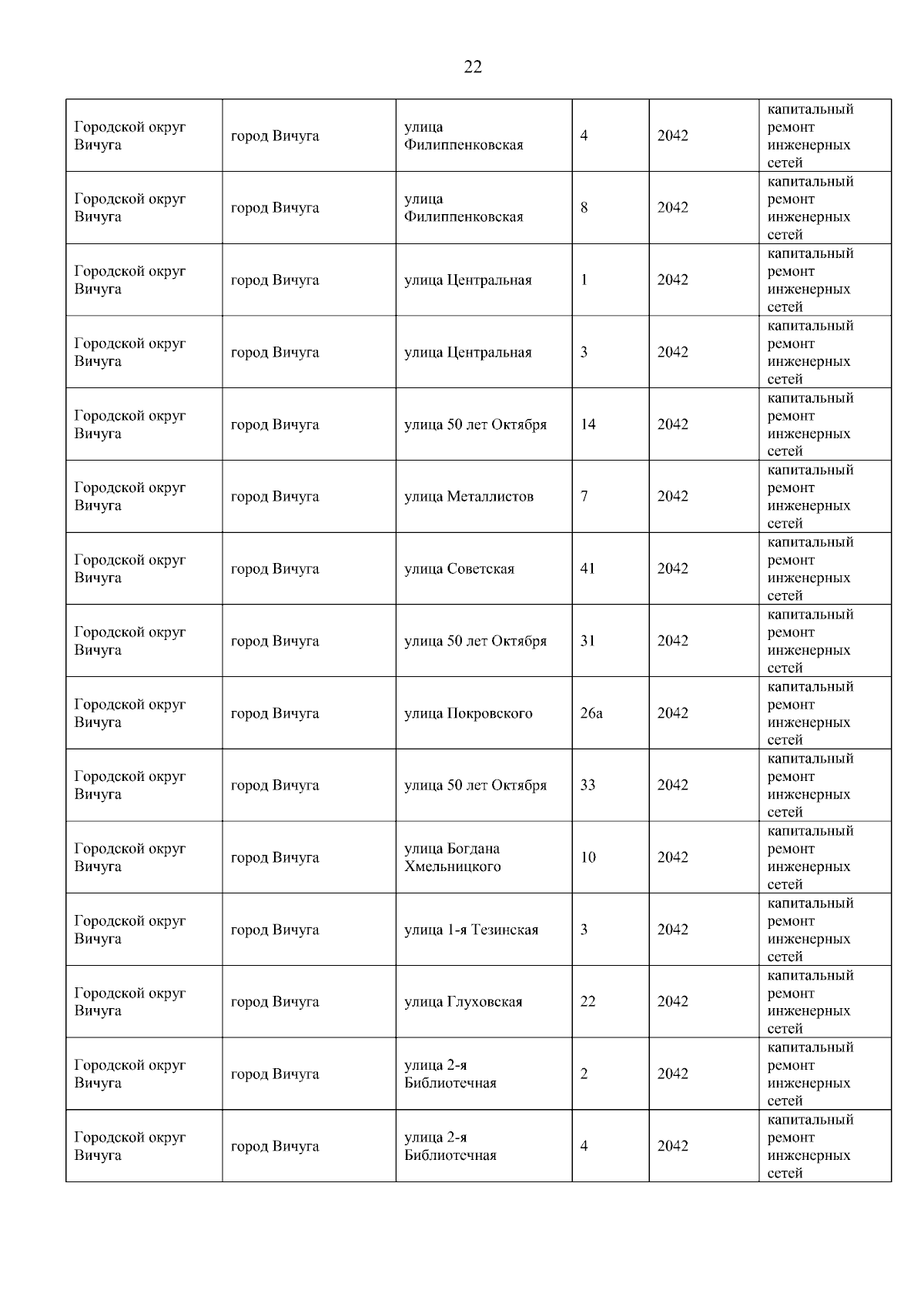 22

| | | | | | |
|---|---|---|---|---|---|
| Городской округ Вичуга | город Вичуга | улица Филиппенковская | 4 | 2042 | капитальный ремонт инженерных сетей |
| Городской округ Вичуга | город Вичуга | улица Филиппенковская | 8 | 2042 | капитальный ремонт инженерных сетей |
| Городской округ Вичуга | город Вичуга | улица Центральная | 1 | 2042 | капитальный ремонт инженерных сетей |
| Городской округ Вичуга | город Вичуга | улица Центральная | 3 | 2042 | капитальный ремонт инженерных сетей |
| Городской округ Вичуга | город Вичуга | улица 50 лет Октября | 14 | 2042 | капитальный ремонт инженерных сетей |
| Городской округ Вичуга | город Вичуга | улица Металлистов | 7 | 2042 | капитальный ремонт инженерных сетей |
| Городской округ Вичуга | город Вичуга | улица Советская | 41 | 2042 | капитальный ремонт инженерных сетей |
| Городской округ Вичуга | город Вичуга | улица 50 лет Октября | 31 | 2042 | капитальный ремонт инженерных сетей |
| Городской округ Вичуга | город Вичуга | улица Покровского | 26а | 2042 | капитальный ремонт инженерных сетей |
| Городской округ Вичуга | город Вичуга | улица 50 лет Октября | 33 | 2042 | капитальный ремонт инженерных сетей |
| Городской округ Вичуга | город Вичуга | улица Богдана Хмельницкого | 10 | 2042 | капитальный ремонт инженерных сетей |
| Городской округ Вичуга | город Вичуга | улица 1-я Тезинская | 3 | 2042 | капитальный ремонт инженерных сетей |
| Городской округ Вичуга | город Вичуга | улица Глуховская | 22 | 2042 | капитальный ремонт инженерных сетей |
| Городской округ Вичуга | город Вичуга | улица 2-я Библиотечная | 2 | 2042 | капитальный ремонт инженерных сетей |
| Городской округ Вичуга | город Вичуга | улица 2-я Библиотечная | 4 | 2042 | капитальный ремонт инженерных сетей |